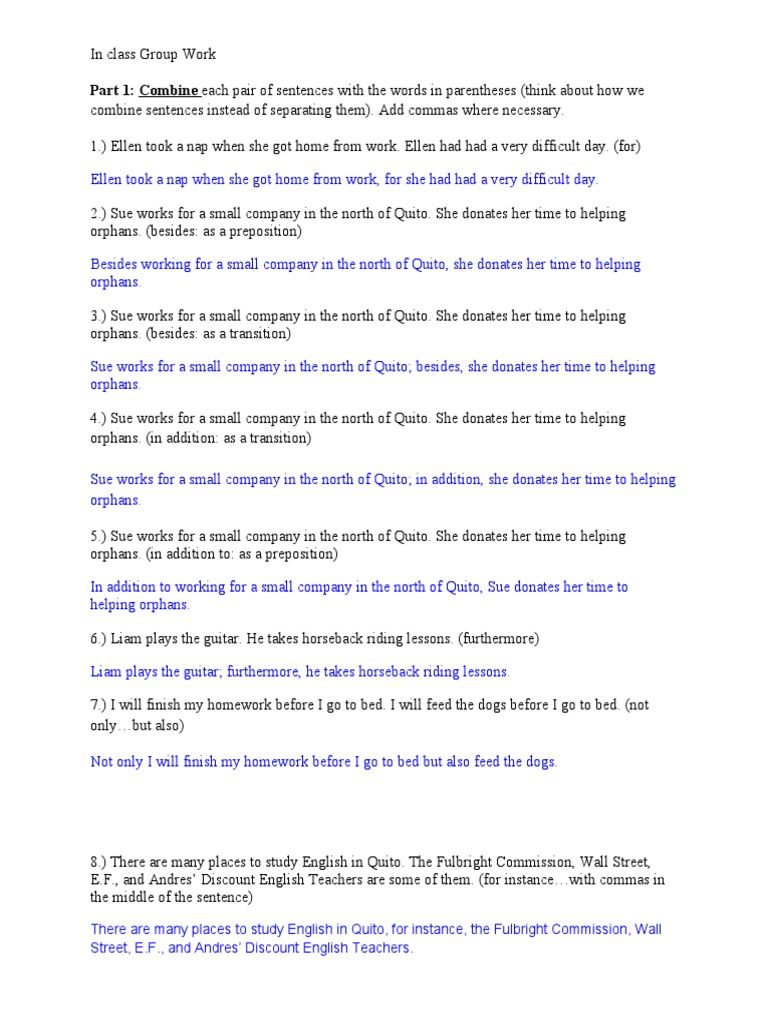 In class Group Work

Part 1: Combine each pair of sentences with the words in parentheses (think about how we combine sentences instead of separating them). Add commas where necessary.

1.) Ellen took a nap when she got home from work. Ellen had had a very difficult day. (for)

Ellen took a nap when she got home from work, for she had had a very difficult day.

2.) Sue works for a small company in the north of Quito. She donates her time to helping orphans. (besides: as a preposition)

Besides working for a small company in the north of Quito, she donates her time to helping orphans.

3.) Sue works for a small company in the north of Quito. She donates her time to helping orphans. (besides: as a transition)

Sue works for a small company in the north of Quito; besides, she donates her time to helping orphans.

4.) Sue works for a small company in the north of Quito. She donates her time to helping orphans. (in addition: as a transition)

Sue works for a small company in the north of Quito; in addition, she donates her time to helping orphans.

5.) Sue works for a small company in the north of Quito. She donates her time to helping orphans. (in addition to: as a preposition)

In addition to working for a small company in the north of Quito, Sue donates her time to helping orphans.

6.) Liam plays the guitar. He takes horseback riding lessons. (furthermore)

Liam plays the guitar; furthermore, he takes horseback riding lessons.

7.) I will finish my homework before I go to bed. I will feed the dogs before I go to bed. (not only…but also)

Not only I will finish my homework before I go to bed but also feed the dogs.

8.) There are many places to study English in Quito. The Fulbright Commission, Wall Street, E.F., and Andres' Discount English Teachers are some of them. (for instance…with commas in the middle of the sentence)

There are many places to study English in Quito, for instance, the Fulbright Commission, Wall Street, E.F., and Andres' Discount English Teachers.